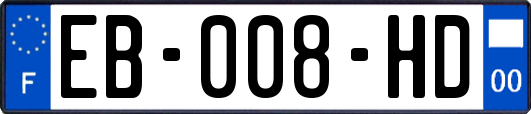 F EB-008-HD 00